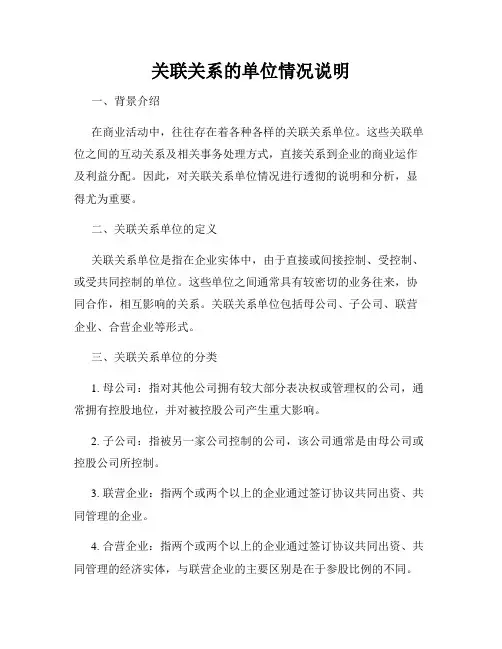 关联关系的单位情况说明

一、背景介绍

在商业活动中，往往存在着各种各样的关联关系单位。这些关联单位之间的互动关系及相关事务处理方式，直接关系到企业的商业运作及利益分配。因此，对关联关系单位情况进行透彻的说明和分析，显得尤为重要。

二、关联关系单位的定义

关联关系单位是指在企业实体中，由于直接或间接控制、受控制、或受共同控制的单位。这些单位之间通常具有较密切的业务往来，协同合作，相互影响的关系。关联关系单位包括母公司、子公司、联营企业、合营企业等形式。

三、关联关系单位的分类

1. 母公司：指对其他公司拥有较大部分表决权或管理权的公司，通常拥有控股地位，并对被控股公司产生重大影响。

2. 子公司：指被另一家公司控制的公司，该公司通常是由母公司或控股公司所控制。

3. 联营企业：指两个或两个以上的企业通过签订协议共同出资、共同管理的企业。

4. 合营企业：指两个或两个以上的企业通过签订协议共同出资、共同管理的经济实体，与联营企业的主要区别是在于参股比例的不同。